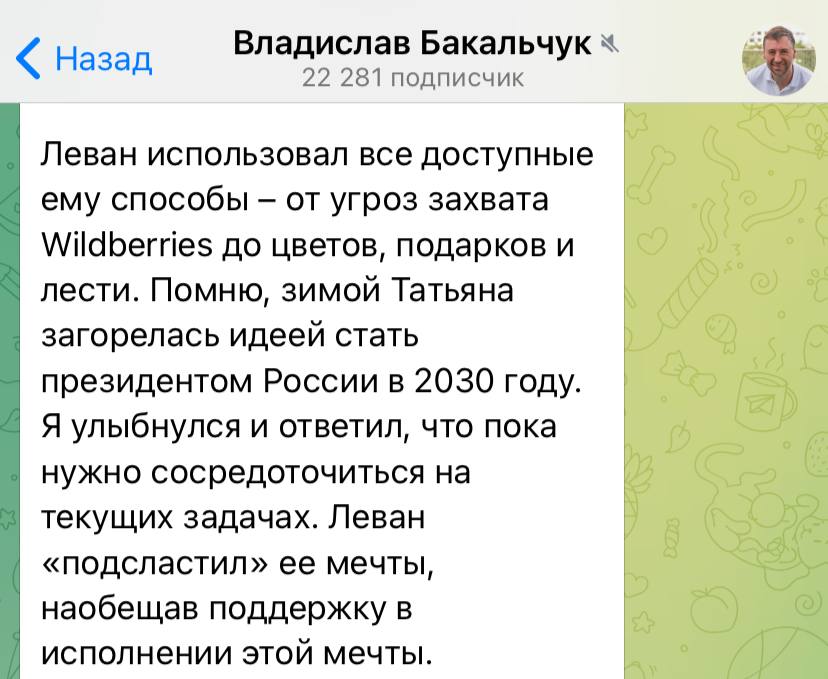 Назад

Владислав Бакальчук
22 281 подписчик

Леван использовал все доступные ему способы – от угроз захвата Wildberries до цветов, подарков и лести. Помню, зимой Татьяна загорелась идеей стать президентом России в 2030 году. Я улыбнулся и ответил, что пока нужно сосредоточиться на текущих задачах. Леван «подсластил» ее мечты, наобещав поддержку в исполнении этой мечты.